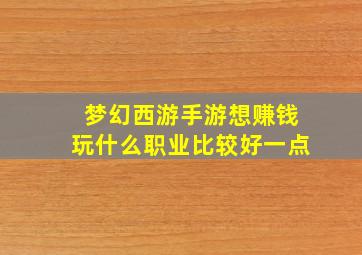 梦幻西游手游想赚钱
玩什么职业比较好一点